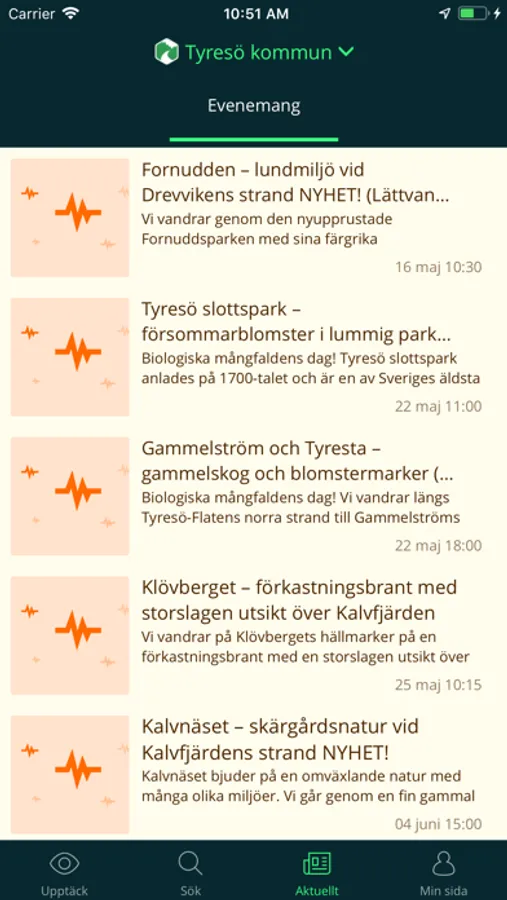 Carrier 10:51 AM

Tyresö kommun

Evenemang

Fornudden – lundmiljö vid Drevvikens strand NYHET! (Lättvan...
Vi vandrar genom den nyupprustade Fornuddsparken med sina färgrika
16 maj 10:30

Tyresö slottspark – försommarblomster i lummig park...
Biologiska mångfaldens dag! Tyresö slottspark anlades på 1700-talet och är en av Sveriges äldsta
22 maj 11:00

Gammelström och Tyresta – gammelskog och blomstermarker (...
Biologiska mångfaldens dag! Vi vandrar längs Tyresö-Flatens norra strand till Gammelströms
22 maj 18:00

Klövberget – förkastningsbrant med storslagen utsikt över Kalvfjärden
Vi vandrar på Klövbergets hällmarker på en förkastningsbrant med en storslagen utsikt över
25 maj 10:15

Kalvnäset – skärgårdsnatur vid Kalvfjärdens strand NYHET!
Kalvnäset bjuder på en omväxlande natur med många olika miljöer. Vi går genom en fin gammal
04 juni 15:00

Upptäck Sök Aktuellt Min sida